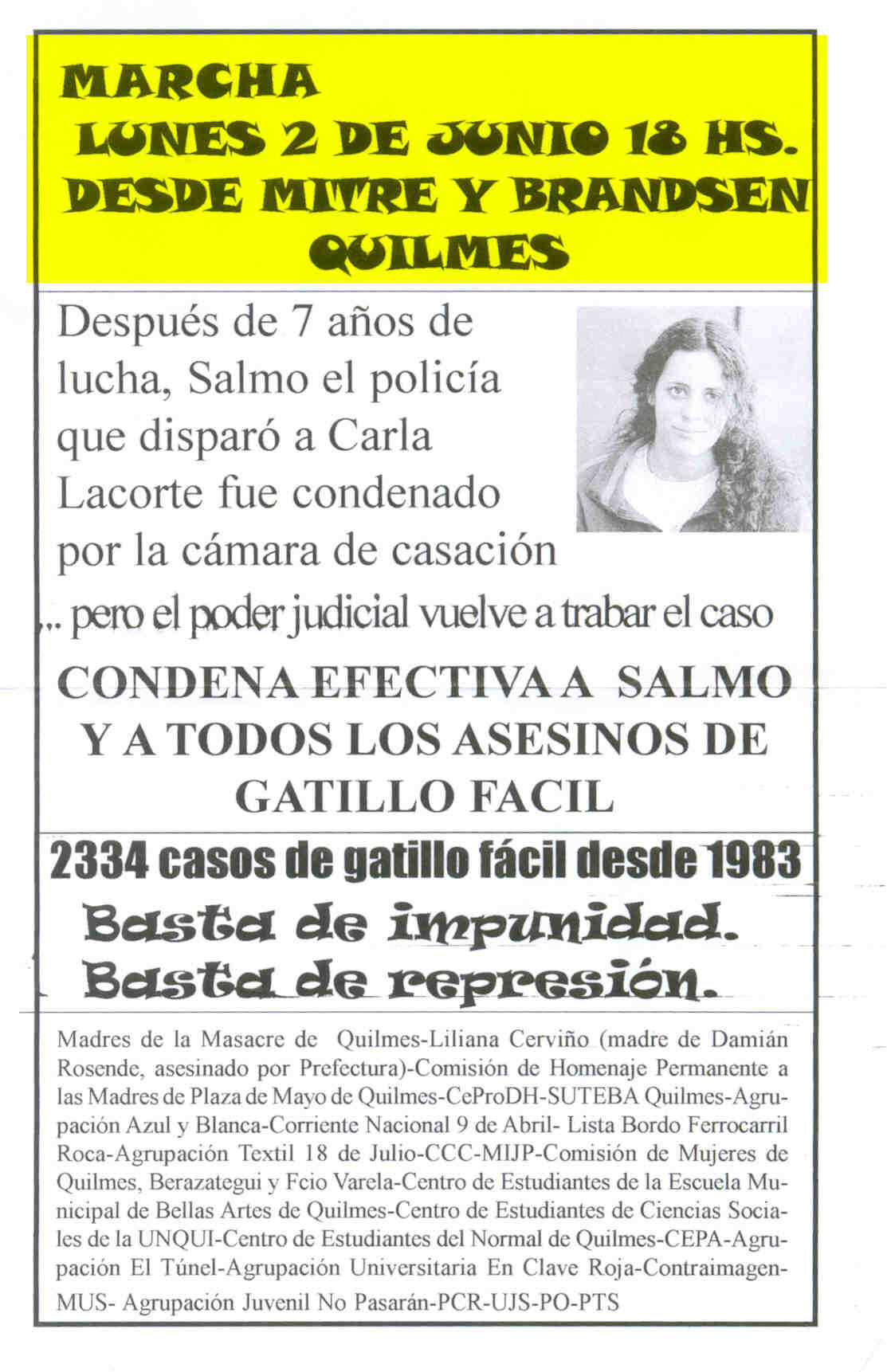 MARCHA
LUNES 2 DE JUNIO 18 HS.
DESDE MITRE Y BRANDSEN
QUILMES

Después de 7 años de lucha, Salmo el policía que disparó a Carla Lacorte fue condenado por la cámara de casación

... pero el poder judicial vuelve a trabar el caso

CONDENA EFECTIVA A SALMO Y A TODOS LOS ASESINOS DE GATILLO FACIL

2334 casos de gatillo fácil desde 1983

Basta de impunidad.
Basta de represión.

Madres de la Masacre de Quilmes-Liliana Cerviño (madre de Damián Rosende, asesinado por Prefectura)-Comisión de Homenaje Permanente a las Madres de Plaza de Mayo de Quilmes-CeProDH-SUTEBA Quilmes-Agrupación Azul y Blanca-Corriente Nacional 9 de Abril- Lista Bordo Ferrocarril Roca-Agrupación Textil 18 de Julio-CCC-MIJP-Comisión de Mujeres de Quilmes, Berazategui y Fcio Varela-Centro de Estudiantes de la Escuela Municipal de Bellas Artes de Quilmes-Centro de Estudiantes de Ciencias Sociales de la UNQUI-Centro de Estudiantes del Normal de Quilmes-CEPA-Agrupación El Túnel-Agrupación Universitaria En Clave Roja-Contraimagen-MUS- Agrupación Juvenil No Pasarán-PCR-UJS-PO-PTS